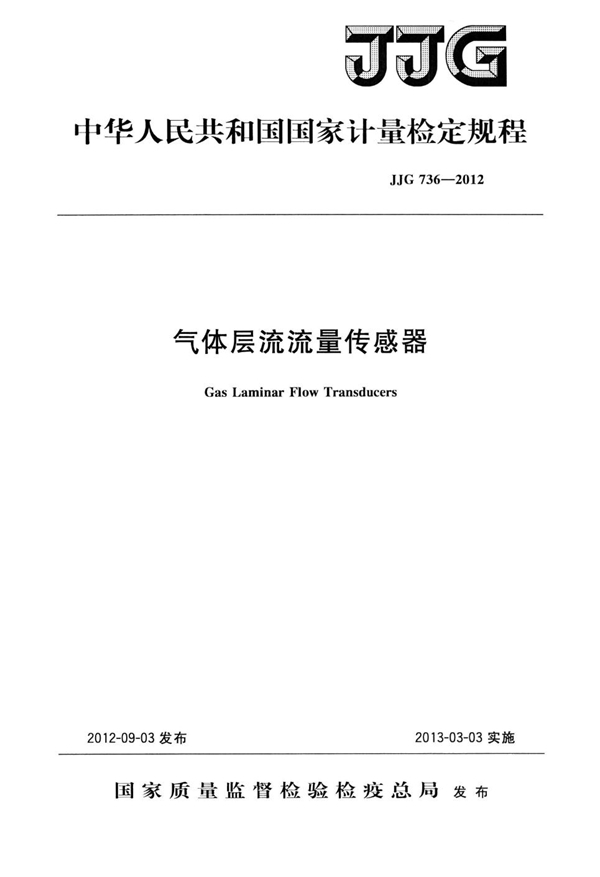 JJG

中华人民共和国国家计量检定规程

JJG 736—2012

气体层流流量传感器

Gas Laminar Flow Transducers

2012-09-03 发布

2013-03-03 实施

国家质量监督检验检疫总局 发布